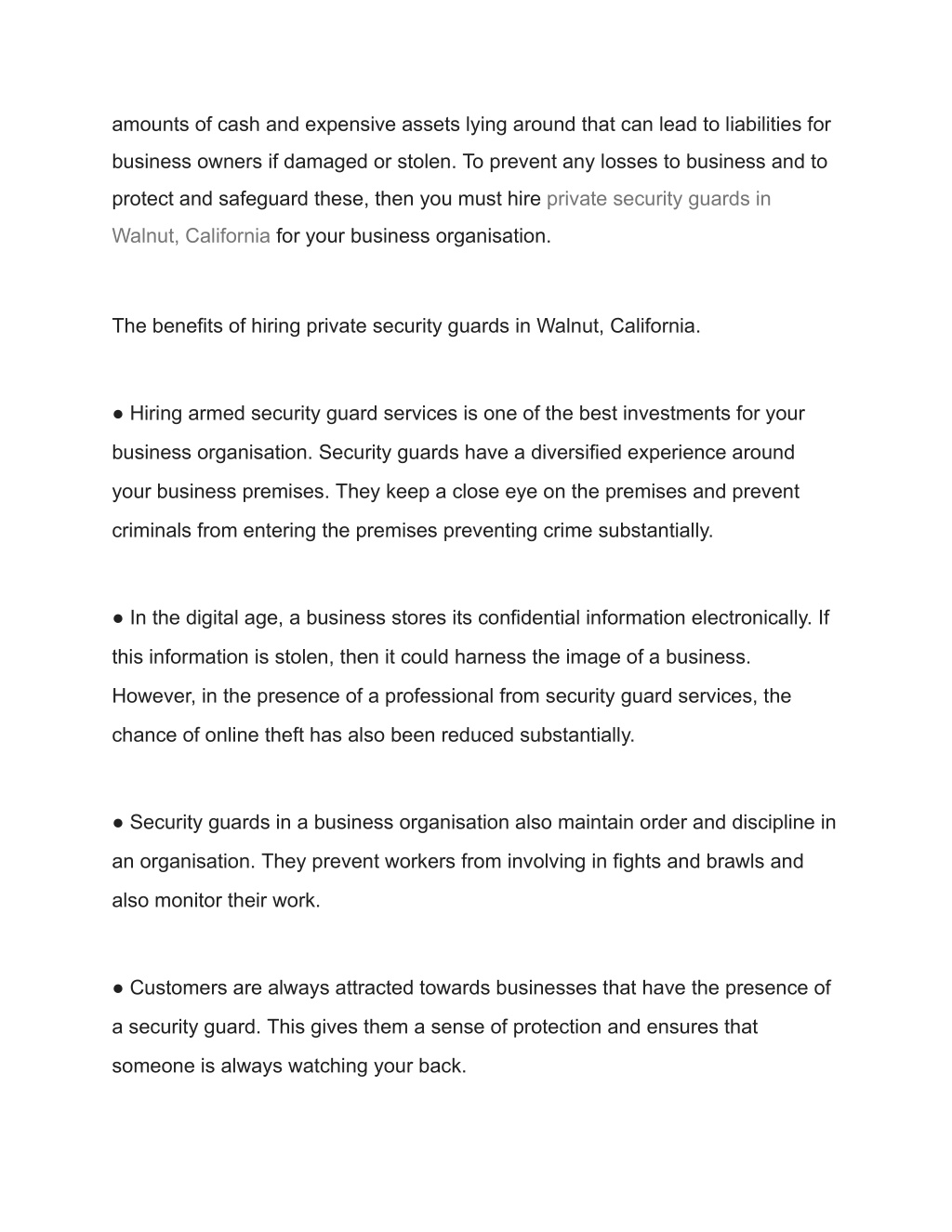 amounts of cash and expensive assets lying around that can lead to liabilities for business owners if damaged or stolen. To prevent any losses to business and to protect and safeguard these, then you must hire private security guards in Walnut, California for your business organisation.

The benefits of hiring private security guards in Walnut, California.

● Hiring armed security guard services is one of the best investments for your business organisation. Security guards have a diversified experience around your business premises. They keep a close eye on the premises and prevent criminals from entering the premises preventing crime substantially.

● In the digital age, a business stores its confidential information electronically. If this information is stolen, then it could harness the image of a business. However, in the presence of a professional from security guard services, the chance of online theft has also been reduced substantially.

● Security guards in a business organisation also maintain order and discipline in an organisation. They prevent workers from involving in fights and brawls and also monitor their work.

● Customers are always attracted towards businesses that have the presence of a security guard. This gives them a sense of protection and ensures that someone is always watching your back.